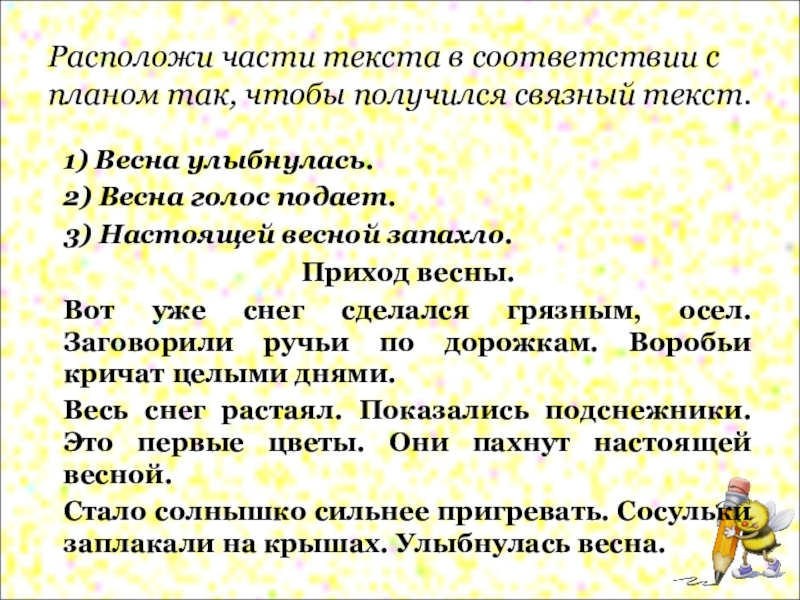 Расположи части текста в соответствии с планом так, чтобы получился связный текст.

1) Весна улыбнулась.

2) Весна голос подает.

3) Настоящей весной запахло.

Приход весны.

Вот уже снег сделался грязным, осел. Заговорили ручьи по дорожкам. Воробьи кричат целыми днями.

Весь снег растаял. Показались подснежники. Это первые цветы. Они пахнут настоящей весной.

Стало солнышко сильнее пригревать. Сосульки заплакали на крышах. Улыбнулась весна.